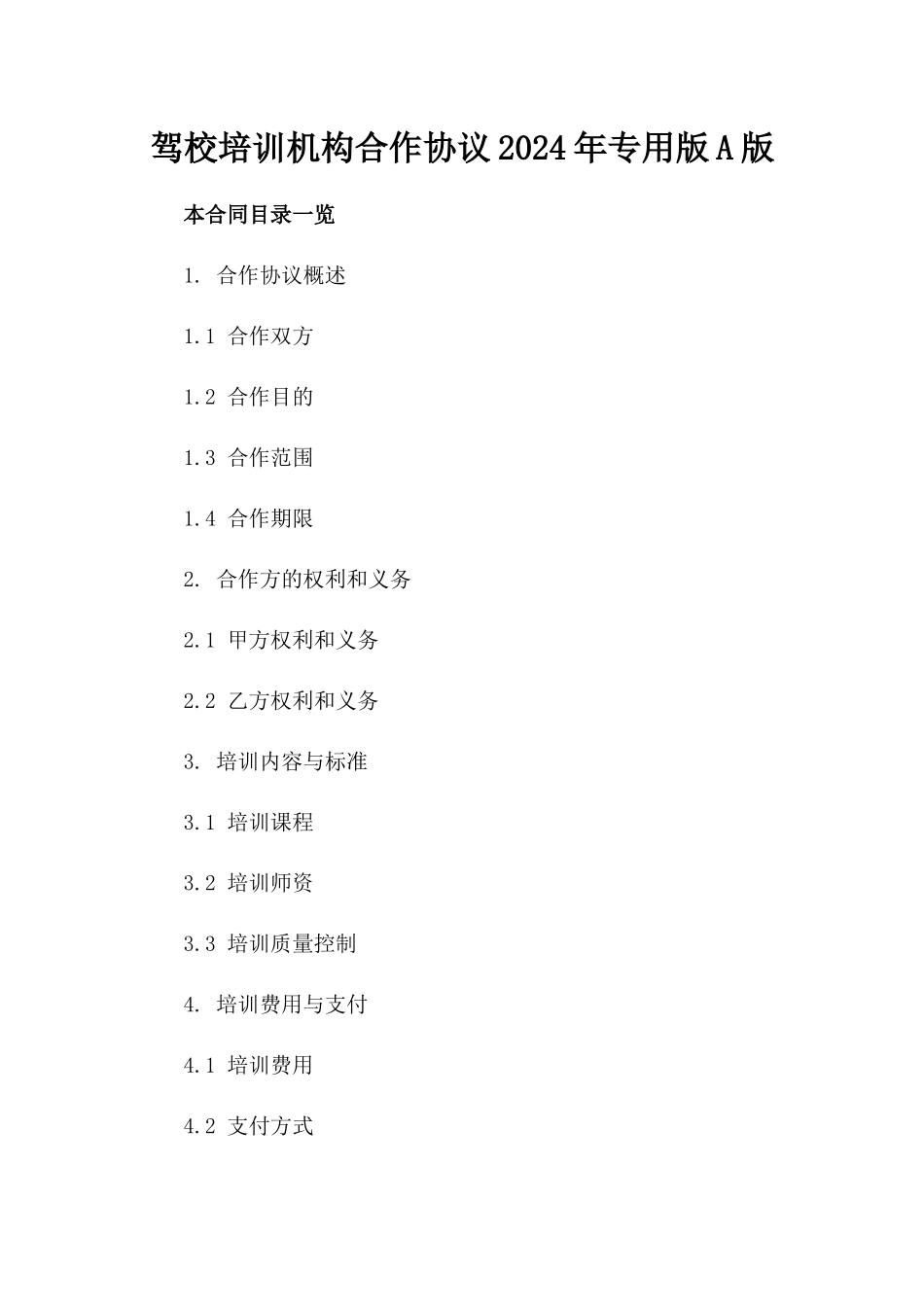 驾校培训机构合作协议2024年专用版A版

本合同目录一览

1. 合作协议概述

1.1 合作双方

1.2 合作目的

1.3 合作范围

1.4 合作期限

2. 合作方的权利和义务

2.1 甲方权利和义务

2.2 乙方权利和义务

3. 培训内容与标准

3.1 培训课程

3.2 培训师资

3.3 培训质量控制

4. 培训费用与支付

4.1 培训费用

4.2 支付方式